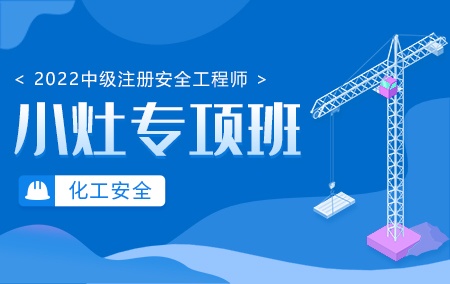 < 2022中级注册安全工程师 >

小灶专项班

化工安全